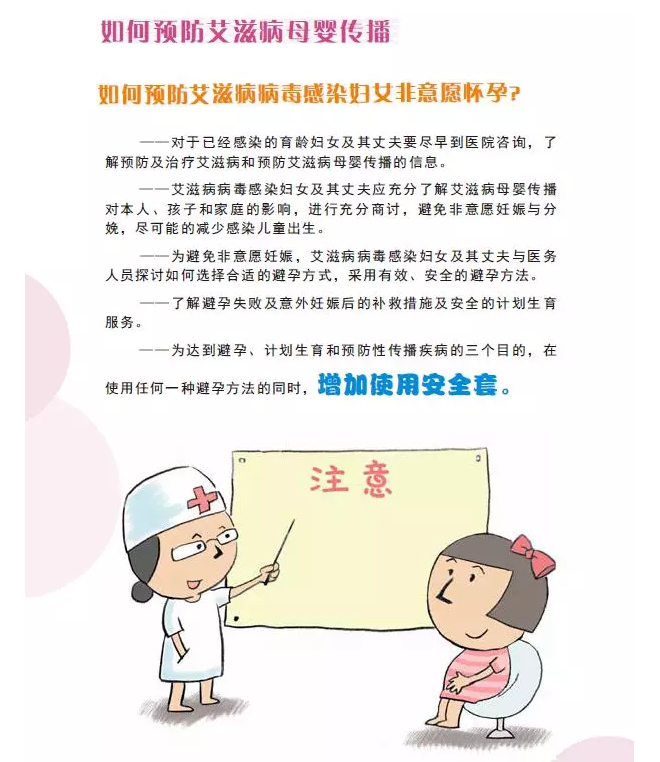 如何预防艾滋病母婴传播

如何预防艾滋病病毒感染妇女非意愿怀孕?

——对于已经感染的育龄妇女及其丈夫要尽早到医院咨询，了解预防及治疗艾滋病和预防艾滋病母婴传播的信息。

——艾滋病病毒感染妇女及其丈夫应充分了解艾滋病母婴传播对本人、孩子和家庭的影响，进行充分商讨，避免非意愿妊娠与分娩，尽可能的减少感染儿童出生。

——为避免非意愿妊娠，艾滋病病毒感染妇女及其丈夫与医务人员探讨如何选择合适的避孕方式，采用有效、安全的避孕方法。

——了解避孕失败及意外妊娠后的补救措施及安全的计划生育服务。

——为达到避孕、计划生育和预防性传播疾病的三个目的，在使用任何一种避孕方法的同时，增加使用安全套。

注意